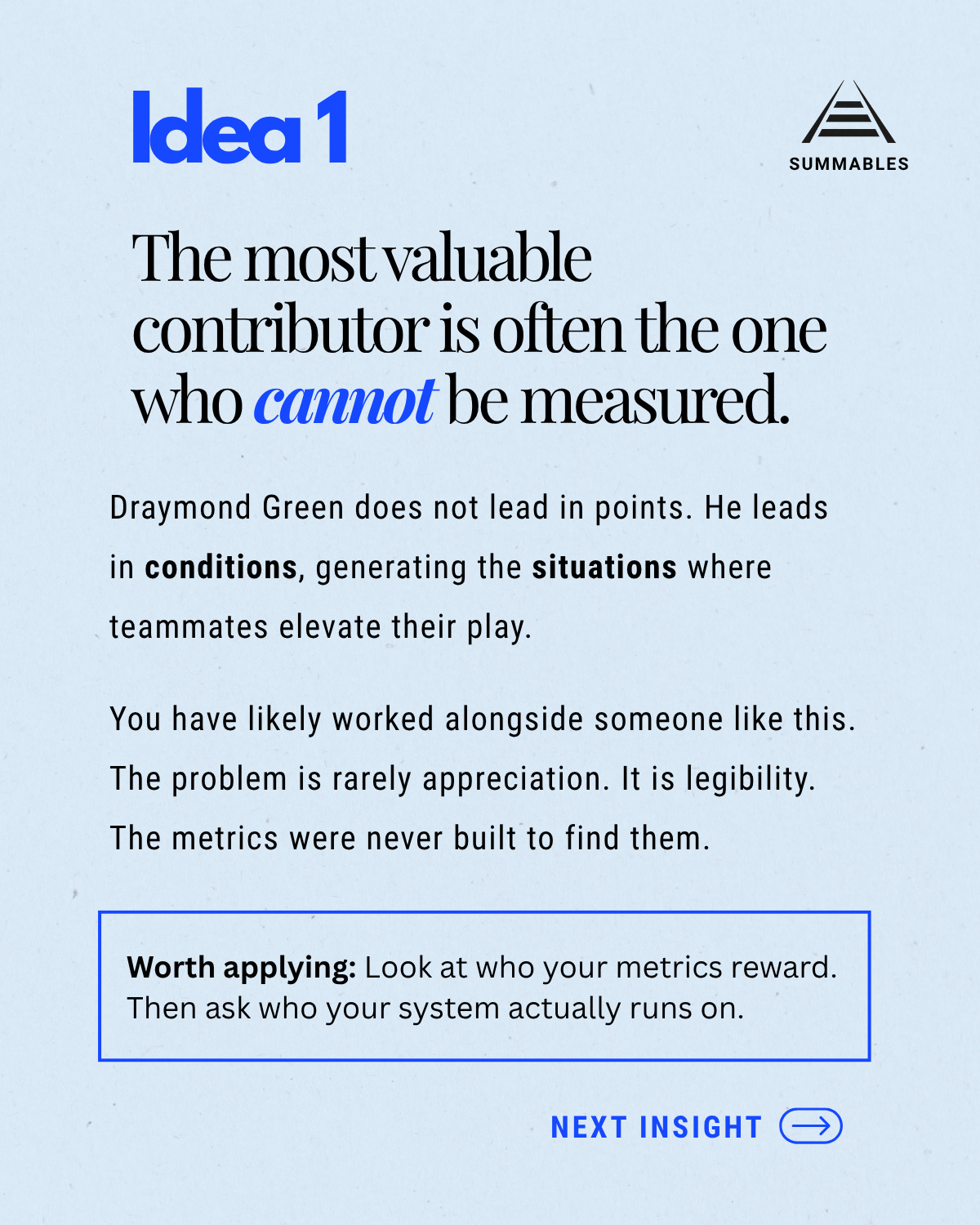 Idea 1

SUMMABLES

The most valuable contributor is often the one who cannot be measured.

Draymond Green does not lead in points. He leads in conditions, generating the situations where teammates elevate their play.

You have likely worked alongside someone like this. The problem is rarely appreciation. It is legibility. The metrics were never built to find them.

Worth applying: Look at who your metrics reward. Then ask who your system actually runs on.

NEXT INSIGHT